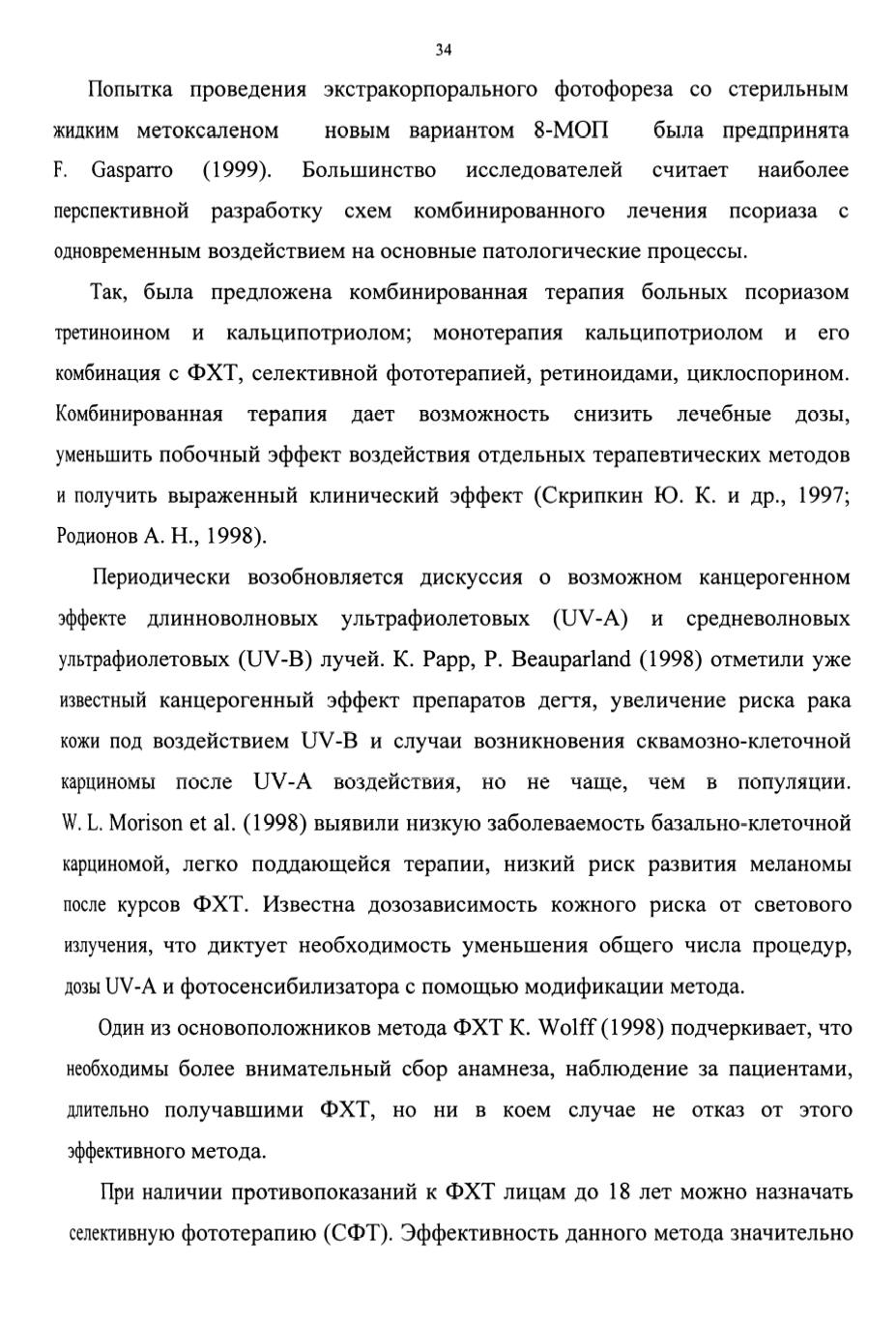 34

Попытка проведения экстракорпорального фотофореза со стерильным жидким метоксаленом новым вариантом 8-МОП была предпринята F. Gasparro (1999). Большинство исследователей считает наиболее перспективной разработку схем комбинированного лечения псориаза с одновременным воздействием на основные патологические процессы.

Так, была предложена комбинированная терапия больных псориазом третиноином и кальципотриолом; монотерапия кальципотриолом и его комбинация с ФХТ, селективной фототерапией, ретиноидами, циклоспорином. Комбинированная терапия дает возможность снизить лечебные дозы, уменьшить побочный эффект воздействия отдельных терапевтических методов и получить выраженный клинический эффект (Скрипкин Ю. К. и др., 1997; Родионов А. Н., 1998).

Периодически возобновляется дискуссия о возможном канцерогенном эффекте длинноволновых ультрафиолетовых (UV-A) и средневолновых ультрафиолетовых (UV-B) лучей. K. Papp, P. Beauparland (1998) отметили уже известный канцерогенный эффект препаратов дегтя, увеличение риска рака кожи под воздействием UV-B и случаи возникновения сквамозно-клеточной карциномы после UV-A воздействия, но не чаще, чем в популяции. W. L. Morison et al. (1998) выявили низкую заболеваемость базально-клеточной карциномой, легко поддающейся терапии, низкий риск развития меланомы после курсов ФХТ. Известна дозозависимость кожного риска от светового излучения, что диктует необходимость уменьшения общего числа процедур, дозы UV-A и фотосенсибилизатора с помощью модификации метода.

Один из основоположников метода ФХТ K. Wolff (1998) подчеркивает, что необходимы более внимательный сбор анамнеза, наблюдение за пациентами, длительно получавшими ФХТ, но ни в коем случае не отказ от этого эффективного метода.

При наличии противопоказаний к ФХТ лицам до 18 лет можно назначать селективную фототерапию (СФТ). Эффективность данного метода значительно